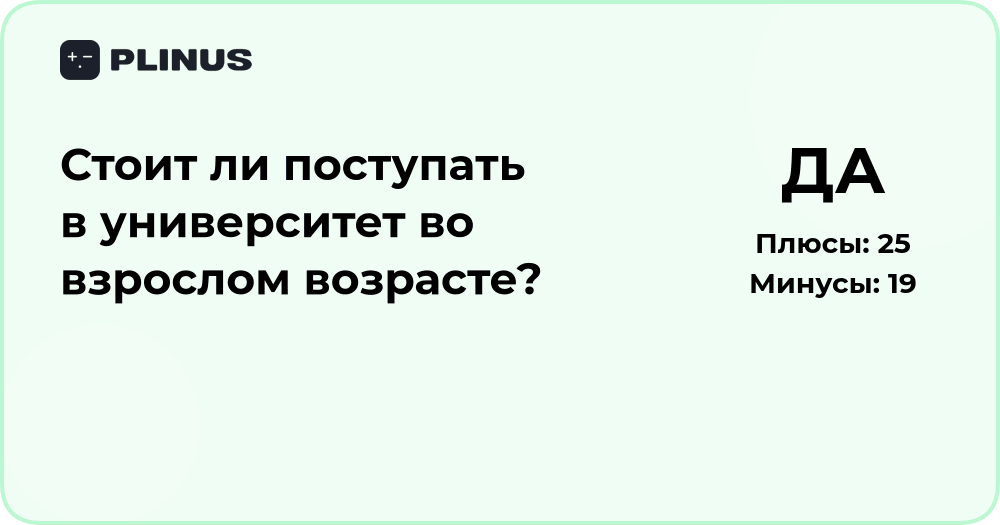 PLINUS

Стоит ли поступать в университет во взрослом возрасте?

ДА

Плюсы: 25
Минусы: 19